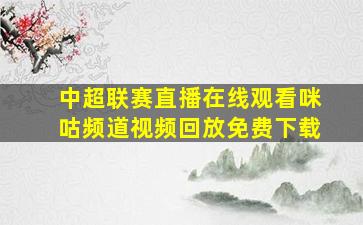 中超联赛直播在线观看咪咕频道视频回放免费下载